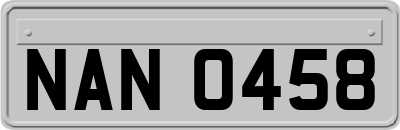 NAN 0458